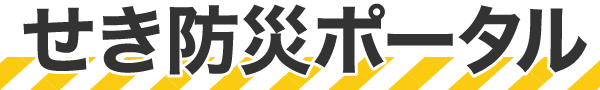 せき防災ポータル